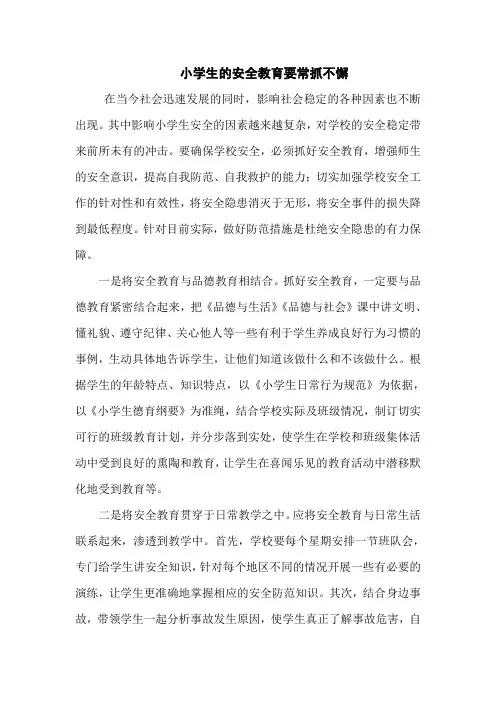 小学生的安全教育要常抓不懈

在当今社会迅速发展的同时，影响社会稳定的各种因素也不断出现。其中影响小学生安全的因素越来越复杂，对学校的安全稳定带来前所未有的冲击。要确保学校安全，必须抓好安全教育，增强师生的安全意识，提高自我防范、自我救护的能力；切实加强学校安全工作的针对性和有效性，将安全隐患消灭于无形，将安全事件的损失降到最低程度。针对目前实际，做好防范措施是杜绝安全隐患的有力保障。

一是将安全教育与品德教育相结合。抓好安全教育，一定要与品德教育紧密结合起来，把《品德与生活》《品德与社会》课中讲文明、懂礼貌、遵守纪律、关心他人等一些有利于学生养成良好行为习惯的事例，生动具体地告诉学生，让他们知道该做什么和不该做什么。根据学生的年龄特点、知识特点，以《小学生日常行为规范》为依据，以《小学生德育纲要》为准绳，结合学校实际及班级情况，制订切实可行的班级教育计划，并分步落到实处，使学生在学校和班级集体活动中受到良好的熏陶和教育，让学生在喜闻乐见的教育活动中潜移默化地受到教育等。

二是将安全教育贯穿于日常教学之中。应将安全教育与日常生活联系起来，渗透到教学中。首先，学校要每个星期安排一节班队会，专门给学生讲安全知识，针对每个地区不同的情况开展一些有必要的演练，让学生更准确地掌握相应的安全防范知识。其次，结合身边事故，带领学生一起分析事故发生原因，使学生真正了解事故危害，自